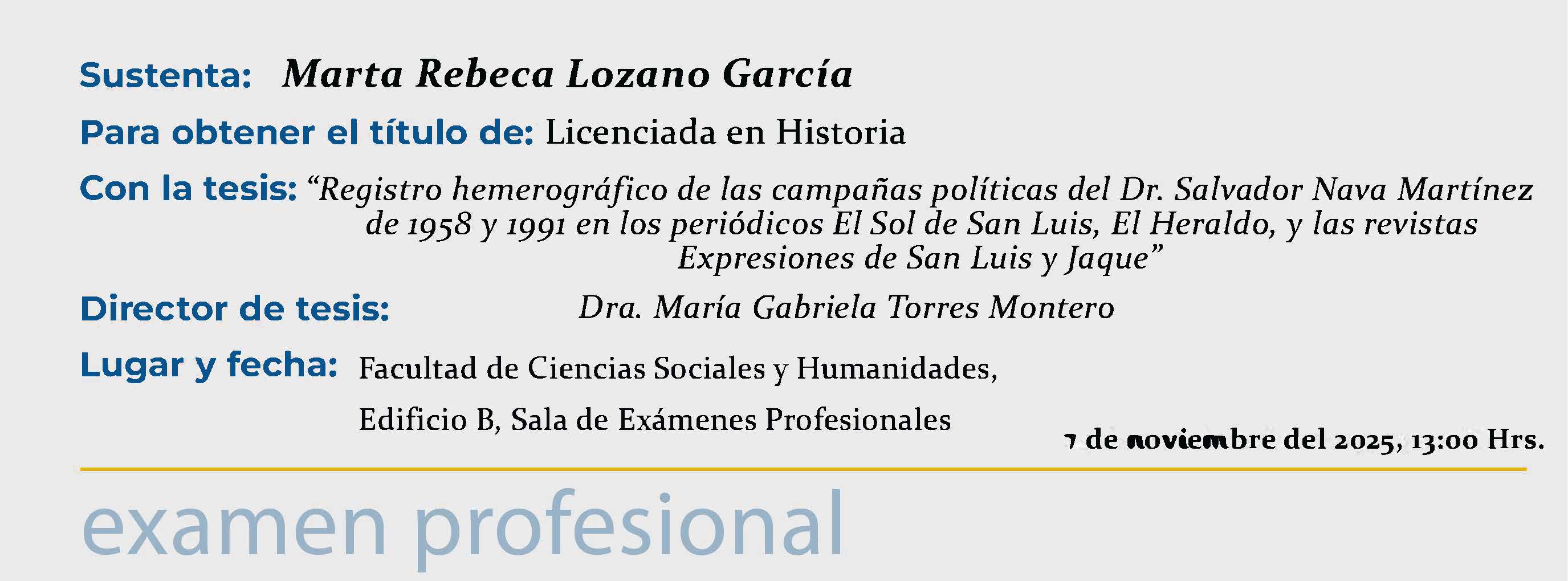 Sustenta: Marta Rebeca Lozano García

Para obtener el título de: Licenciada en Historia

Con la tesis: "Registro hemerográfico de las campañas políticas del Dr. Salvador Nava Martínez de 1958 y 1991 en los periódicos El Sol de San Luis, El Heraldo, y las revistas Expresiones de San Luis y Jaque"

Director de tesis: Dra. María Gabriela Torres Montero

Lugar y fecha: Facultad de Ciencias Sociales y Humanidades,

Edificio B, Sala de Exámenes Profesionales

7 de noviembre del 2025, 13:00 Hrs.

examen profesional